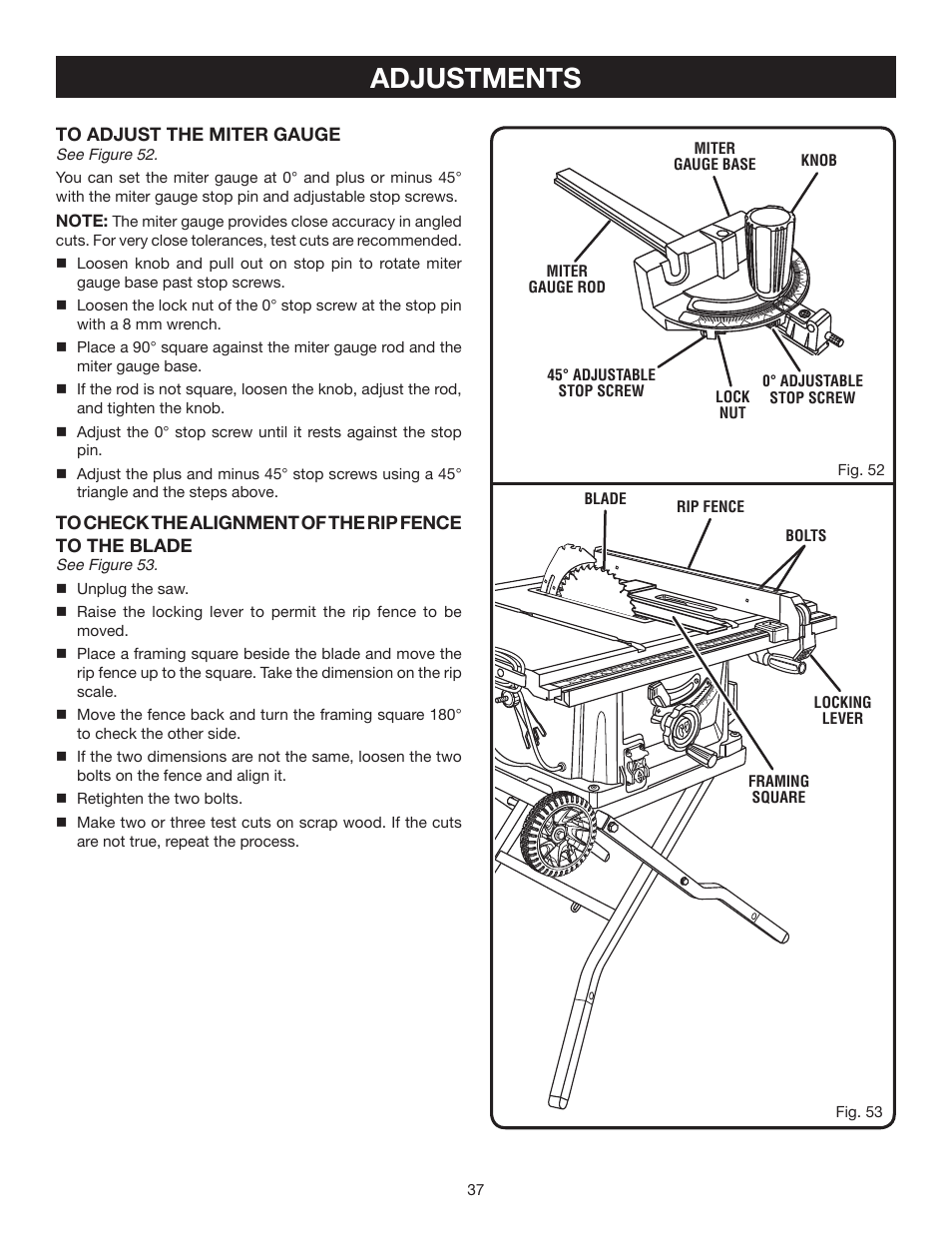 ADJUSTMENTS

TO ADJUST THE MITER GAUGE
See Figure 52.

You can set the miter gauge at 0° and plus or minus 45° with the miter gauge stop pin and adjustable stop screws.

NOTE: The miter gauge provides close accuracy in angled cuts. For very close tolerances, test cuts are recommended.

■ Loosen knob and pull out on stop pin to rotate miter gauge base past stop screws.
■ Loosen the lock nut of the 0° stop screw at the stop pin with a 8 mm wrench.
■ Place a 90° square against the miter gauge rod and the miter gauge base.
■ If the rod is not square, loosen the knob, adjust the rod, and tighten the knob.
■ Adjust the 0° stop screw until it rests against the stop pin.
■ Adjust the plus and minus 45° stop screws using a 45° triangle and the steps above.

TO CHECK THE ALIGNMENT OF THE RIP FENCE TO THE BLADE
See Figure 53.

■ Unplug the saw.
■ Raise the locking lever to permit the rip fence to be moved.
■ Place a framing square beside the blade and move the rip fence up to the square. Take the dimension on the rip scale.
■ Move the fence back and turn the framing square 180° to check the other side.
■ If the two dimensions are not the same, loosen the two bolts on the fence and align it.
■ Retighten the two bolts.
■ Make two or three test cuts on scrap wood. If the cuts are not true, repeat the process.

MITER GAUGE BASE
KNOB
MITER GAUGE ROD
45° ADJUSTABLE STOP SCREW
LOCK NUT
0° ADJUSTABLE STOP SCREW
Fig. 52

BLADE
RIP FENCE
BOLTS
LOCKING LEVER
FRAMING SQUARE
Fig. 53

37